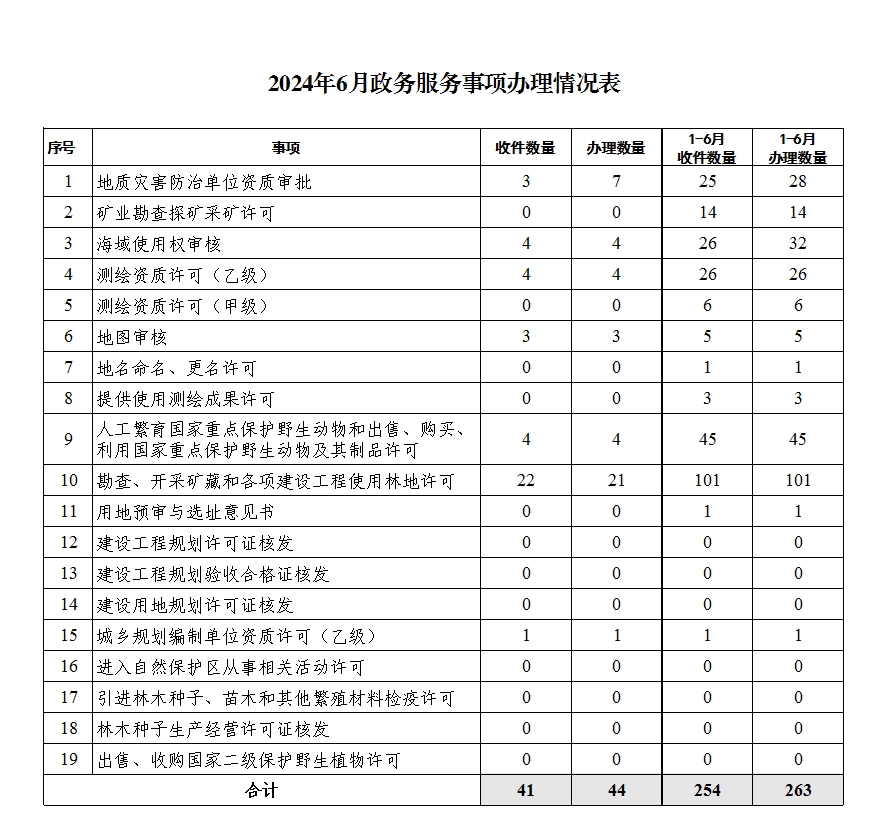 2024年6月政务服务事项办理情况表

| 序号 | 事项 | 收件数量 | 办理数量 | 1-6月收件数量 | 1-6月办理数量 |
|---|---|---|---|---|---|
| 1 | 地质灾害防治单位资质审批 | 3 | 7 | 25 | 28 |
| 2 | 矿业勘查探矿采矿许可 | 0 | 0 | 14 | 14 |
| 3 | 海域使用权审核 | 4 | 4 | 26 | 32 |
| 4 | 测绘资质许可（乙级） | 4 | 4 | 26 | 26 |
| 5 | 测绘资质许可（甲级） | 0 | 0 | 6 | 6 |
| 6 | 地图审核 | 3 | 3 | 5 | 5 |
| 7 | 地名命名、更名许可 | 0 | 0 | 1 | 1 |
| 8 | 提供使用测绘成果许可 | 0 | 0 | 3 | 3 |
| 9 | 人工繁育国家重点保护野生动物和出售、购买、利用国家重点保护野生动物及其制品许可 | 4 | 4 | 45 | 45 |
| 10 | 勘查、开采矿藏和各项建设工程使用林地许可 | 22 | 21 | 101 | 101 |
| 11 | 用地预审与选址意见书 | 0 | 0 | 1 | 1 |
| 12 | 建设工程规划许可证核发 | 0 | 0 | 0 | 0 |
| 13 | 建设工程规划验收合格证核发 | 0 | 0 | 0 | 0 |
| 14 | 建设用地规划许可证核发 | 0 | 0 | 0 | 0 |
| 15 | 城乡规划编制单位资质许可（乙级） | 1 | 1 | 1 | 1 |
| 16 | 进入自然保护区从事相关活动许可 | 0 | 0 | 0 | 0 |
| 17 | 引进林木种子、苗木和其他繁殖材料检疫许可 | 0 | 0 | 0 | 0 |
| 18 | 林木种子生产经营许可证核发 | 0 | 0 | 0 | 0 |
| 19 | 出售、收购国家二级保护野生植物许可 | 0 | 0 | 0 | 0 |
| 合计 | | 41 | 44 | 254 | 263 |